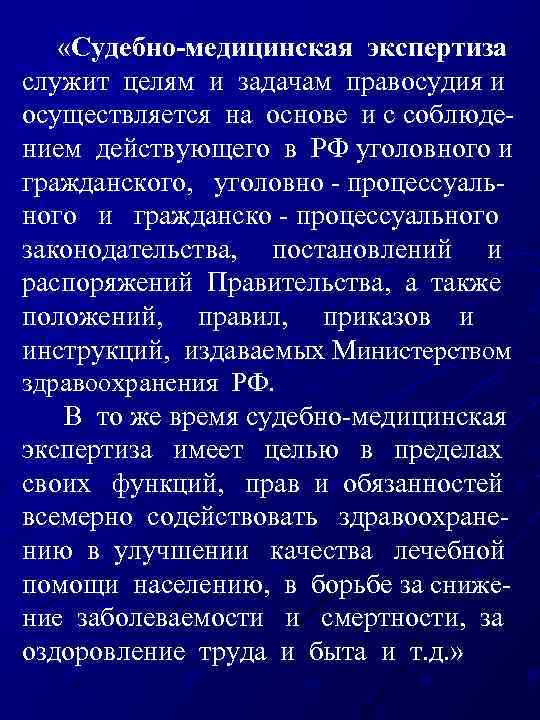 «Судебно-медицинская экспертиза служит целям и задачам правосудия и осуществляется на основе и с соблюдением действующего в РФ уголовного и гражданского, уголовно - процессуального и гражданско - процессуального законодательства, постановлений и распоряжений Правительства, а также положений, правил, приказов и инструкций, издаваемых Министерством здравоохранения РФ.

В то же время судебно-медицинская экспертиза имеет целью в пределах своих функций, прав и обязанностей всемерно содействовать здравоохранению в улучшении качества лечебной помощи населению, в борьбе за снижение заболеваемости и смертности, за оздоровление труда и быта и т.д.»